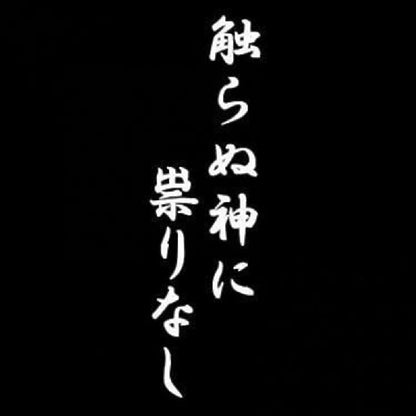 触らぬ神に
祟りなし